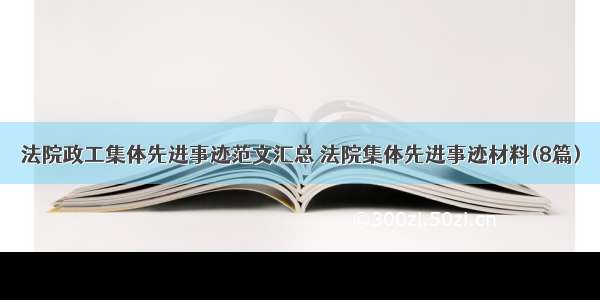 法院政工集体先进事迹范文汇总 法院集体先进事迹材料(8篇)

©300zi.50zi.cn